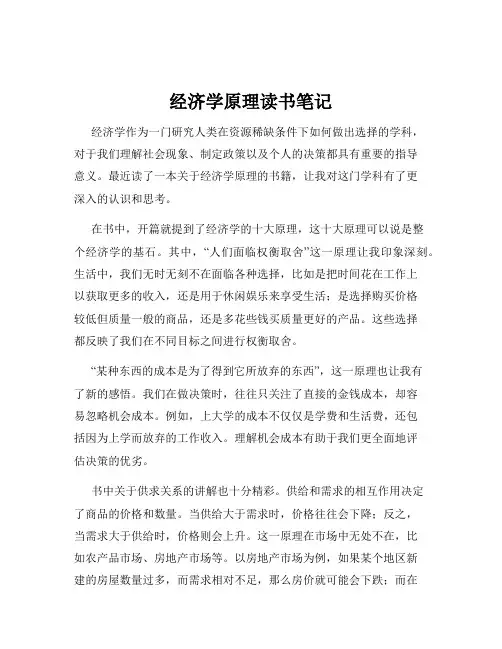 经济学原理读书笔记

经济学作为一门研究人类在资源稀缺条件下如何做出选择的学科，对于我们理解社会现象、制定政策以及个人的决策都具有重要的指导意义。最近读了一本关于经济学原理的书籍，让我对这门学科有了更深入的认识和思考。

在书中，开篇就提到了经济学的十大原理，这十大原理可以说是整个经济学的基石。其中，“人们面临权衡取舍”这一原理让我印象深刻。生活中，我们无时无刻不在面临各种选择，比如是把时间花在工作上以获取更多的收入，还是用于休闲娱乐来享受生活；是选择购买价格较低但质量一般的商品，还是多花些钱买质量更好的产品。这些选择都反映了我们在不同目标之间进行权衡取舍。

“某种东西的成本是为了得到它所放弃的东西”，这一原理也让我有了新的感悟。我们在做决策时，往往只关注了直接的金钱成本，却容易忽略机会成本。例如，上大学的成本不仅仅是学费和生活费，还包括因为上学而放弃的工作收入。理解机会成本有助于我们更全面地评估决策的优劣。

书中关于供求关系的讲解也十分精彩。供给和需求的相互作用决定了商品的价格和数量。当供给大于需求时，价格往往会下降；反之，当需求大于供给时，价格则会上升。这一原理在市场中无处不在，比如农产品市场、房地产市场等。以房地产市场为例，如果某个地区新建的房屋数量过多，而需求相对不足，那么房价就可能会下跌；而在